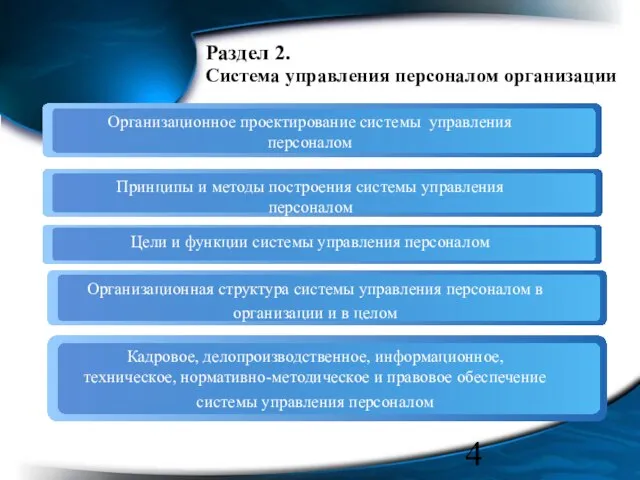 Раздел 2.
Система управления персоналом организации

Организационное проектирование системы управления персоналом

Принципы и методы построения системы управления персоналом

Цели и функции системы управления персоналом

Организационная структура системы управления персоналом в организации и в целом

Кадровое, делопроизводственное, информационное, техническое, нормативно-методическое и правовое обеспечение системы управления персоналом

4